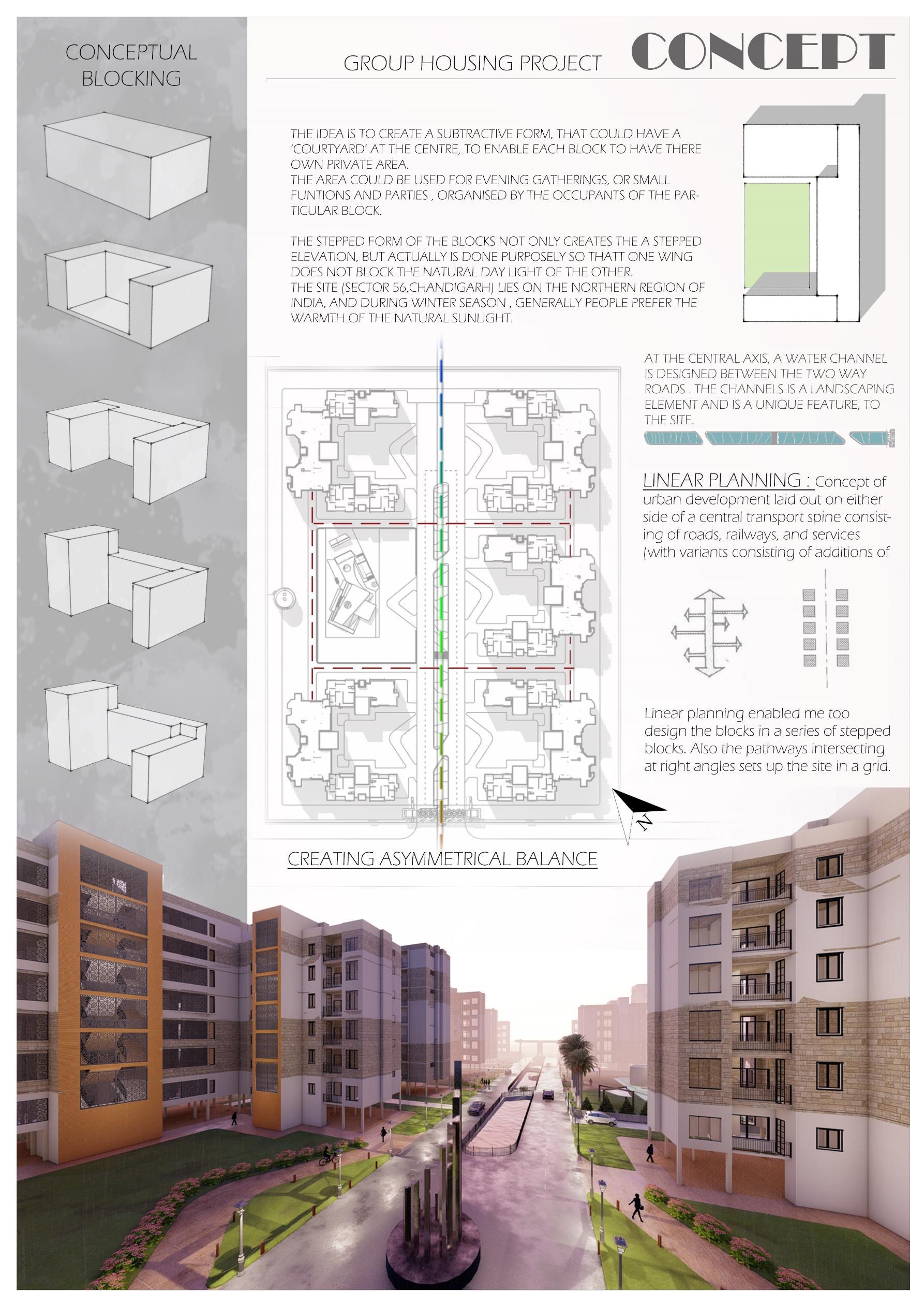 CONCEPTUAL BLOCKING

GROUP HOUSING PROJECT

CONCEPT

THE IDEA IS TO CREATE A SUBTRACTIVE FORM, THAT COULD HAVE A 'COURTYARD' AT THE CENTRE, TO ENABLE EACH BLOCK TO HAVE THERE OWN PRIVATE AREA.
THE AREA COULD BE USED FOR EVENING GATHERINGS, OR SMALL FUNTIONS AND PARTIES , ORGANISED BY THE OCCUPANTS OF THE PARTICULAR BLOCK.

THE STEPPED FORM OF THE BLOCKS NOT ONLY CREATES THE A STEPPED ELEVATION, BUT ACTUALLY IS DONE PURPOSELY SO THATT ONE WING DOES NOT BLOCK THE NATURAL DAY LIGHT OF THE OTHER.
THE SITE (SECTOR 56,CHANDIGARH) LIES ON THE NORTHERN REGION OF INDIA, AND DURING WINTER SEASON , GENERALLY PEOPLE PREFER THE WARMTH OF THE NATURAL SUNLIGHT.

AT THE CENTRAL AXIS, A WATER CHANNEL IS DESIGNED BETWEEN THE TWO WAY ROADS . THE CHANNELS IS A LANDSCAPING ELEMENT AND IS A UNIQUE FEATURE, TO THE SITE.

LINEAR PLANNING : Concept of urban development laid out on either side of a central transport spine consisting of roads, railways, and services (with variants consisting of additions of

Linear planning enabled me too design the blocks in a series of stepped blocks. Also the pathways intersecting at right angles sets up the site in a grid.

N

CREATING ASYMMETRICAL BALANCE